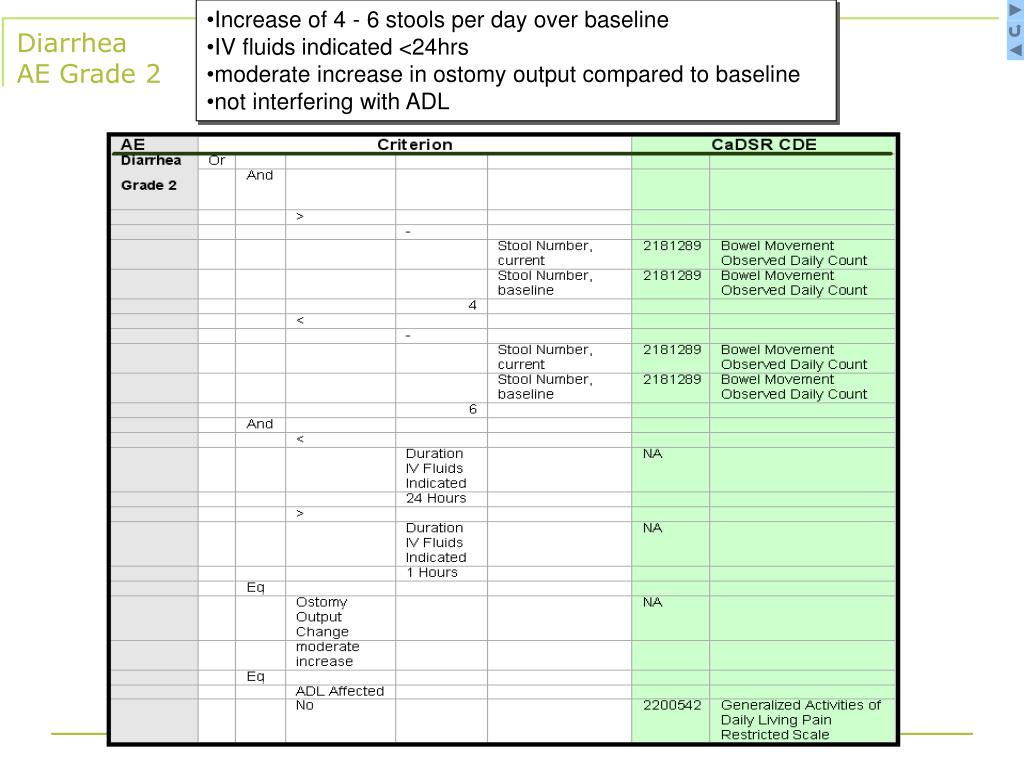 Diarrhea
AE Grade 2

•Increase of 4 - 6 stools per day over baseline
•IV fluids indicated <24hrs
•moderate increase in ostomy output compared to baseline
•not interfering with ADL

| AE | Criterion | | | | | CaDSR CDE | |
|---|---|---|---|---|---|---|---|
| Diarrhea Grade 2 | Or | | | | | | |
| | | And | | | | | |
| | | | > | | | | |
| | | | | - | | | |
| | | | | | Stool Number, current | 2181289 | Bowel Movement Observed Daily Count |
| | | | | | Stool Number, baseline | 2181289 | Bowel Movement Observed Daily Count |
| | | | | 4 | | | |
| | | | < | | | | |
| | | | | - | | | |
| | | | | | Stool Number, current | 2181289 | Bowel Movement Observed Daily Count |
| | | | | | Stool Number, baseline | 2181289 | Bowel Movement Observed Daily Count |
| | | | | 6 | | | |
| | | And | | | | | |
| | | | < | | | | |
| | | | | Duration IV Fluids Indicated | | NA | |
| | | | | 24 Hours | | | |
| | | | > | | | | |
| | | | | Duration IV Fluids Indicated | | NA | |
| | | | | 1 Hours | | | |
| | | Eq | | | | | |
| | | | Ostomy Output Change | | | NA | |
| | | | moderate increase | | | | |
| | | Eq | | | | | |
| | | | ADL Affected | | | | |
| | | | No | | | 2200542 | Generalized Activities of Daily Living Pain Restricted Scale |